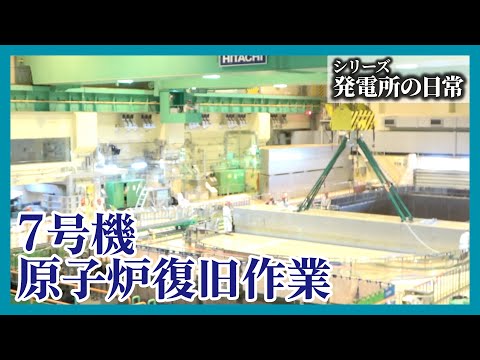 HITACHI

シリーズ
発電所の日常

7号機
原子炉復旧作業